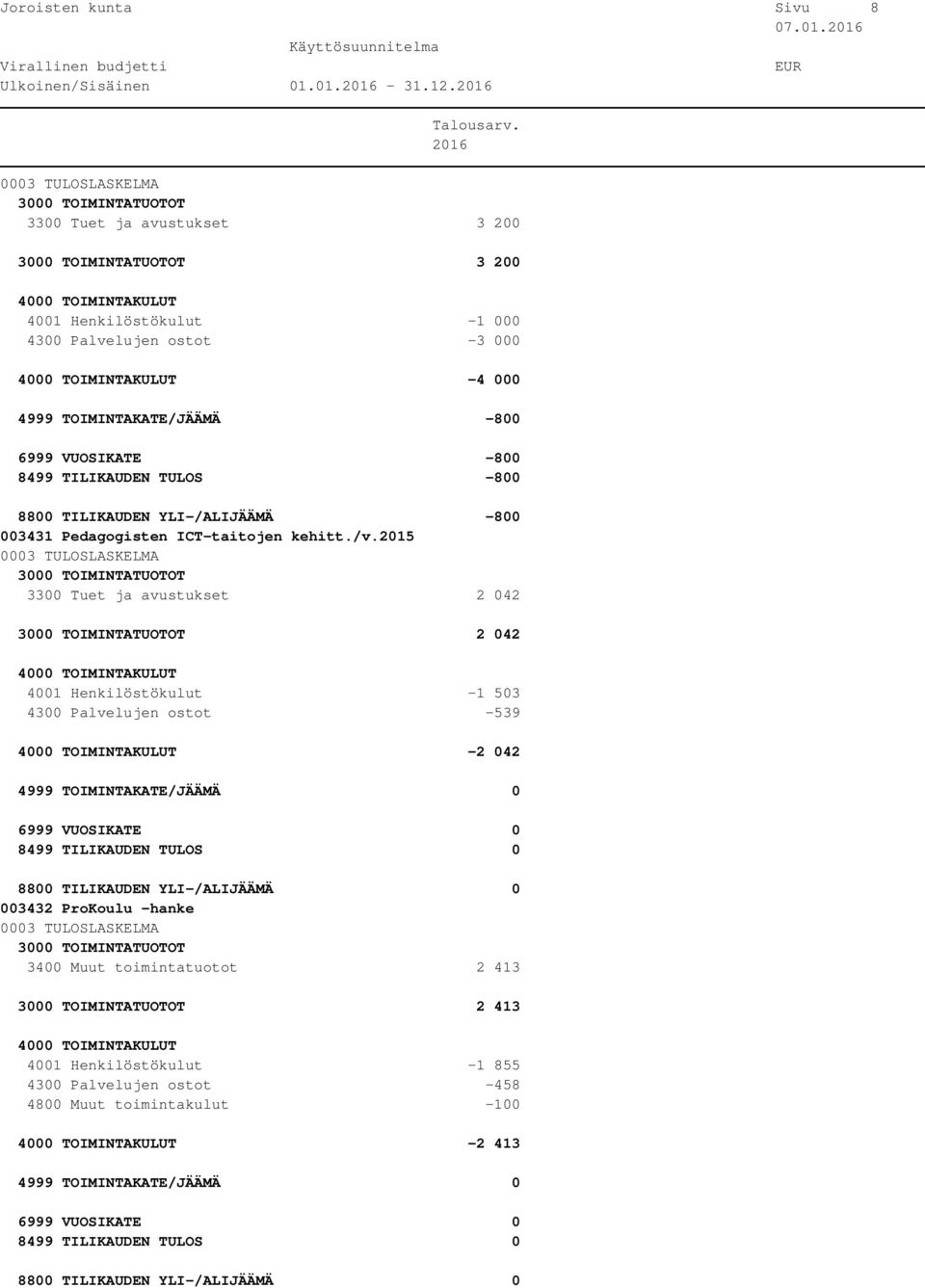 Joroisten kunta Sivu 8
07.01.2016
Käyttösuunnitelma
Virallinen budjetti EUR
Ulkoinen/Sisäinen 01.01.2016 - 31.12.2016

Talousarv.
2016

0003 TULOSLASKELMA
3000 TOIMINTATUOTOT
3300 Tuet ja avustukset 3 200

3000 TOIMINTATUOTOT 3 200

4000 TOIMINTAKULUT
4001 Henkilöstökulut -1 000
4300 Palvelujen ostot -3 000

4000 TOIMINTAKULUT -4 000

4999 TOIMINTAKATE/JÄÄMÄ -800

6999 VUOSIKATE -800
8499 TILIKAUDEN TULOS -800

8800 TILIKAUDEN YLI-/ALIJÄÄMÄ -800
003431 Pedagogisten ICT-taitojen kehitt./v.2015
0003 TULOSLASKELMA
3000 TOIMINTATUOTOT
3300 Tuet ja avustukset 2 042

3000 TOIMINTATUOTOT 2 042

4000 TOIMINTAKULUT
4001 Henkilöstökulut -1 503
4300 Palvelujen ostot -539

4000 TOIMINTAKULUT -2 042

4999 TOIMINTAKATE/JÄÄMÄ 0

6999 VUOSIKATE 0
8499 TILIKAUDEN TULOS 0

8800 TILIKAUDEN YLI-/ALIJÄÄMÄ 0
003432 ProKoulu -hanke
0003 TULOSLASKELMA
3000 TOIMINTATUOTOT
3400 Muut toimintatuotot 2 413

3000 TOIMINTATUOTOT 2 413

4000 TOIMINTAKULUT
4001 Henkilöstökulut -1 855
4300 Palvelujen ostot -458
4800 Muut toimintakulut -100

4000 TOIMINTAKULUT -2 413

4999 TOIMINTAKATE/JÄÄMÄ 0

6999 VUOSIKATE 0
8499 TILIKAUDEN TULOS 0

8800 TILIKAUDEN YLI-/ALIJÄÄMÄ 0